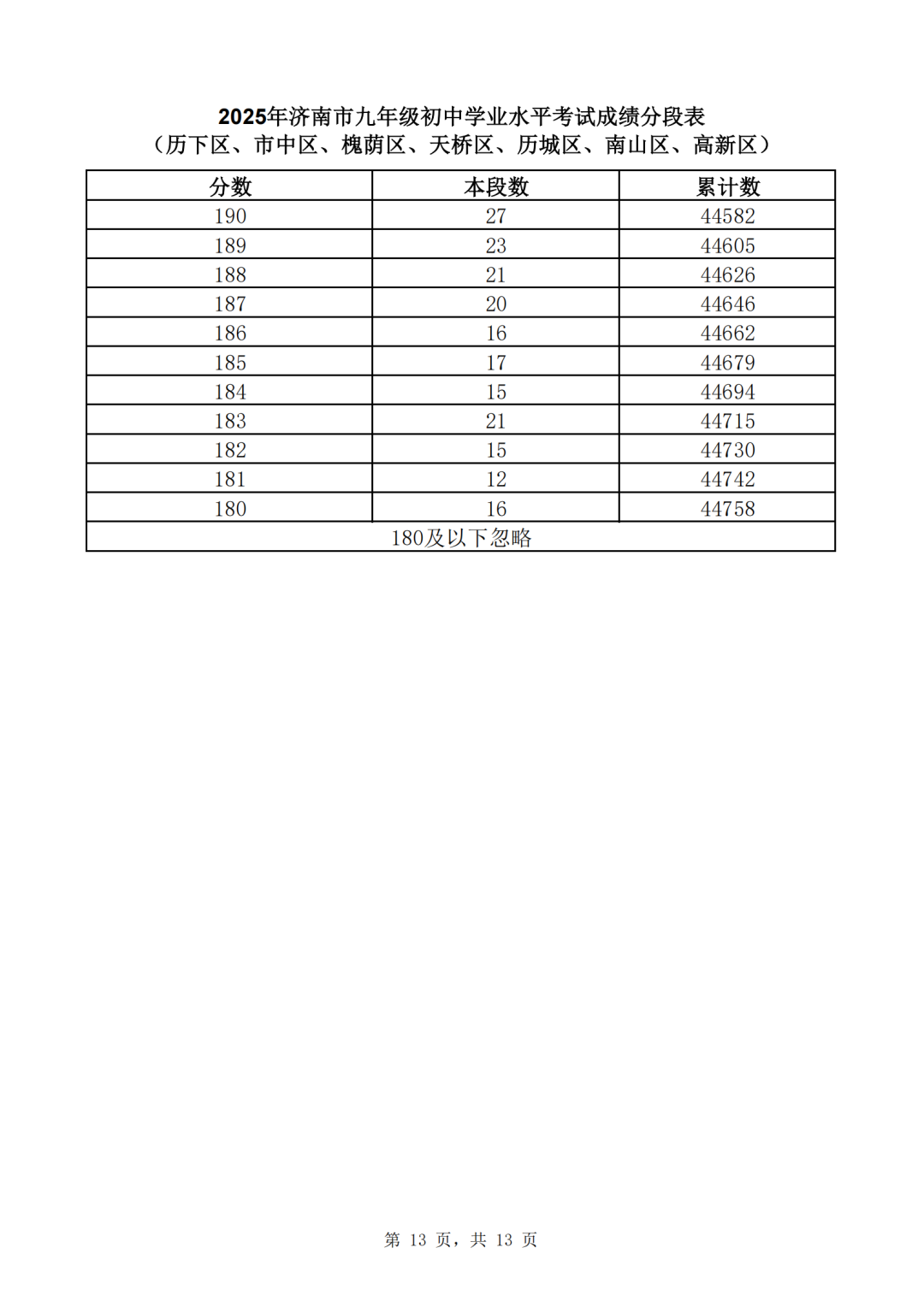 2025年济南市九年级初中学业水平考试成绩分段表
（历下区、市中区、槐荫区、天桥区、历城区、南山区、高新区）

| 分数 | 本段数 | 累计数 |
|---|---|---|
| 190 | 27 | 44582 |
| 189 | 23 | 44605 |
| 188 | 21 | 44626 |
| 187 | 20 | 44646 |
| 186 | 16 | 44662 |
| 185 | 17 | 44679 |
| 184 | 15 | 44694 |
| 183 | 21 | 44715 |
| 182 | 15 | 44730 |
| 181 | 12 | 44742 |
| 180 | 16 | 44758 |
| 180及以下忽略 | | |

第 13 页，共 13 页